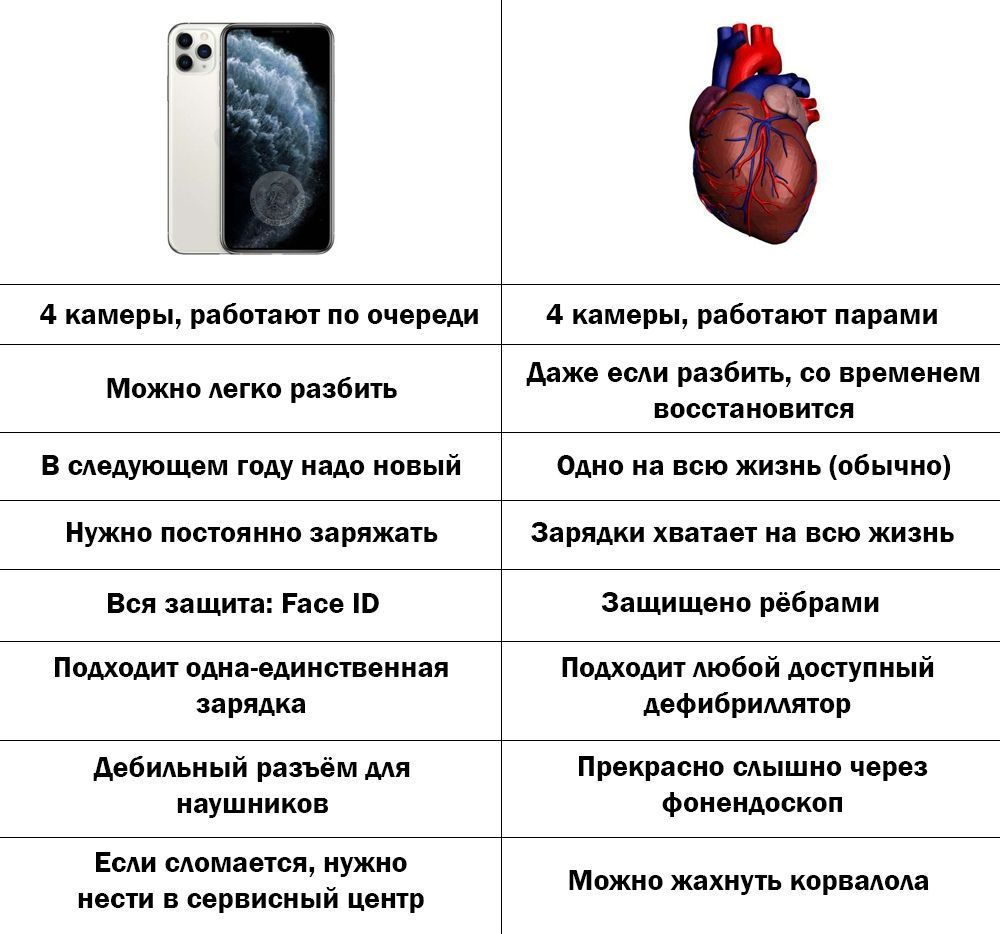 | | |
|---|---|
| 4 камеры, работают по очереди | 4 камеры, работают парами |
| Можно легко разбить | Даже если разбить, со временем восстановится |
| В следующем году надо новый | Одно на всю жизнь (обычно) |
| Нужно постоянно заряжать | Зарядки хватает на всю жизнь |
| Вся защита: Face ID | Защищено рёбрами |
| Подходит одна-единственная зарядка | Подходит любой доступный дефибриллятор |
| Дебильный разъём для наушников | Прекрасно слышно через фонендоскоп |
| Если сломается, нужно нести в сервисный центр | Можно жахнуть корвалола |